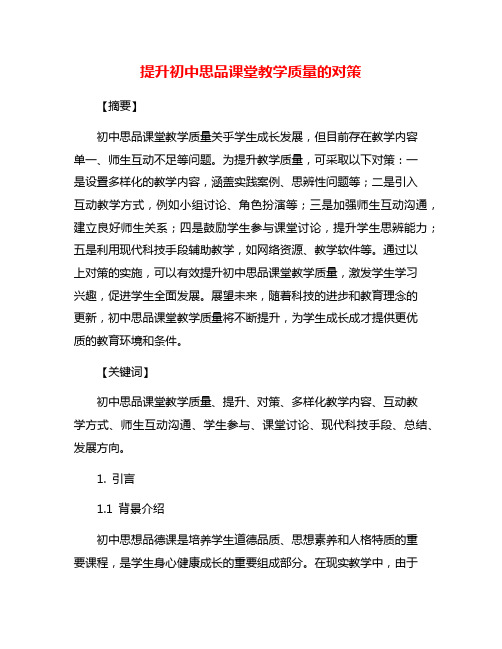 提升初中思品课堂教学质量的对策

【摘要】

初中思品课堂教学质量关乎学生成长发展，但目前存在教学内容单一、师生互动不足等问题。为提升教学质量，可采取以下对策：一是设置多样化的教学内容，涵盖实践案例、思辨性问题等；二是引入互动教学方式，例如小组讨论、角色扮演等；三是加强师生互动沟通，建立良好师生关系；四是鼓励学生参与课堂讨论，提升学生思辨能力；五是利用现代科技手段辅助教学，如网络资源、教学软件等。通过以上对策的实施，可以有效提升初中思品课堂教学质量，激发学生学习兴趣，促进学生全面发展。展望未来，随着科技的进步和教育理念的更新，初中思品课堂教学质量将不断提升，为学生成长成才提供更优质的教育环境和条件。

【关键词】

初中思品课堂教学质量、提升、对策、多样化教学内容、互动教学方式、师生互动沟通、学生参与、课堂讨论、现代科技手段、总结、发展方向。

1. 引言

1.1 背景介绍

初中思想品德课是培养学生道德品质、思想素养和人格特质的重要课程，是学生身心健康成长的重要组成部分。在现实教学中，由于